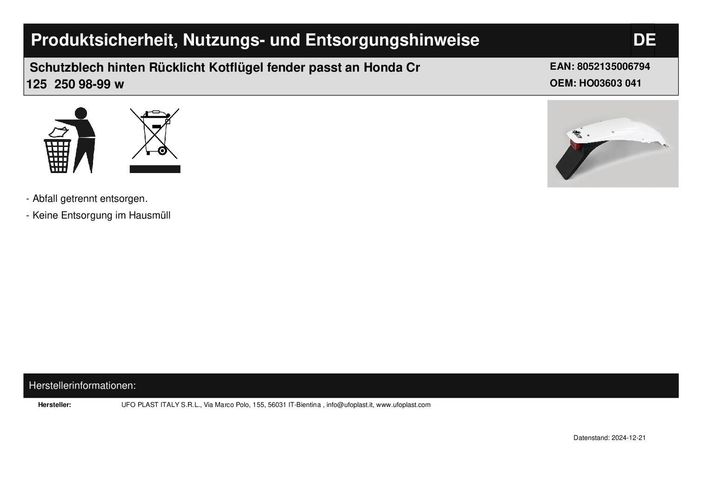 Produktsicherheit, Nutzungs- und Entsorgungshinweise

DE

Schutzblech hinten Rücklicht Kotflügel fender passt an Honda Cr 125 250 98-99 w

EAN: 8052135006794
OEM: HO03603 041

- Abfall getrennt entsorgen.
- Keine Entsorgung im Hausmüll

Herstellerinformationen:

Hersteller: UFO PLAST ITALY S.R.L., Via Marco Polo, 155, 56031 IT-Bientina , info@ufoplast.it, www.ufoplast.com

Datenstand: 2024-12-21